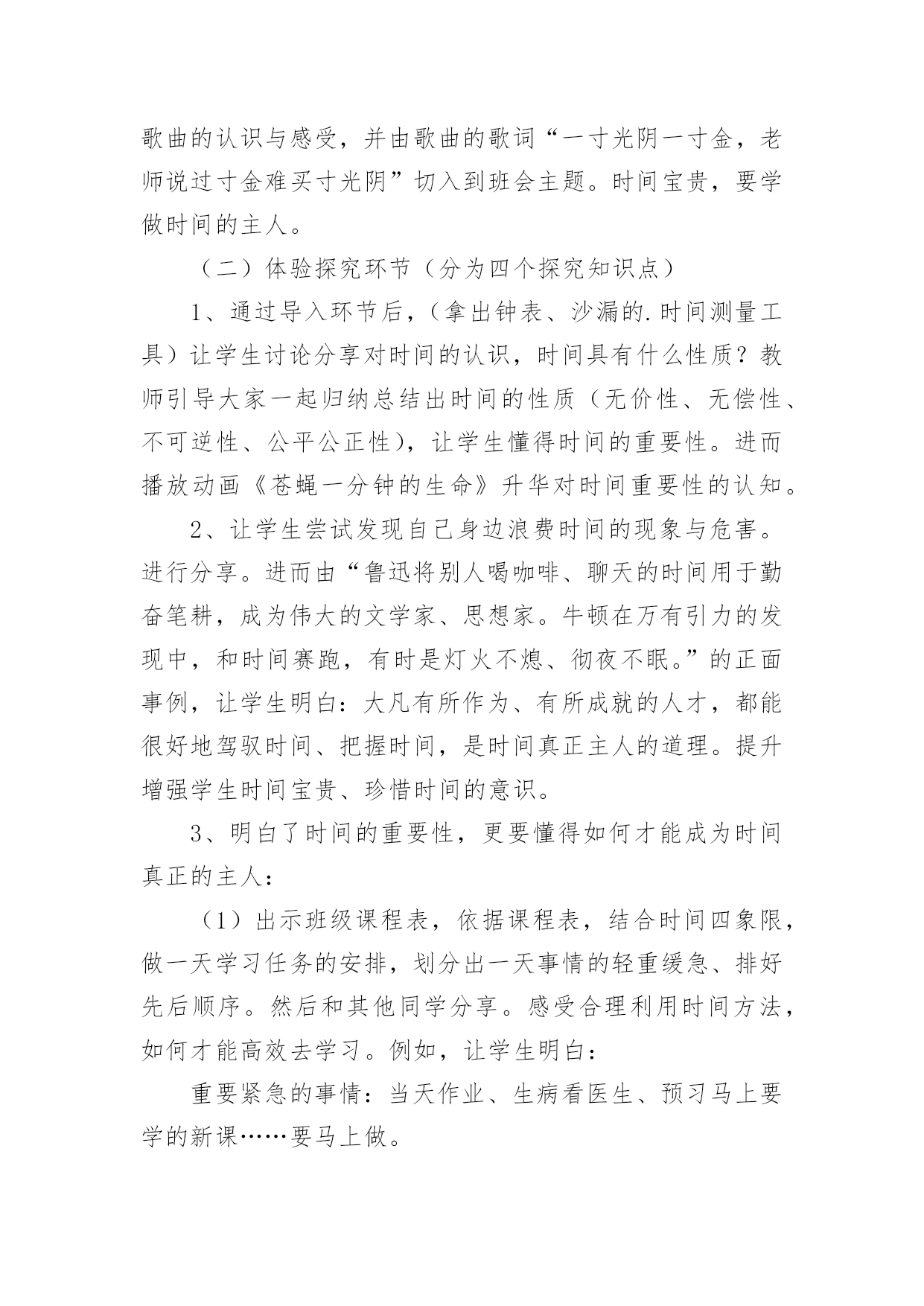 歌曲的认识与感受，并由歌曲的歌词“一寸光阴一寸金，老师说过寸金难买寸光阴”切入到班会主题。时间宝贵，要学做时间的主人。

（二）体验探究环节（分为四个探究知识点）

1、通过导入环节后，（拿出钟表、沙漏的.时间测量工具）让学生讨论分享对时间的认识，时间具有什么性质？教师引导大家一起归纳总结出时间的性质（无价性、无偿性、不可逆性、公平公正性），让学生懂得时间的重要性。进而播放动画《苍蝇一分钟的生命》升华对时间重要性的认知。

2、让学生尝试发现自己身边浪费时间的现象与危害。进行分享。进而由“鲁迅将别人喝咖啡、聊天的时间用于勤奋笔耕，成为伟大的文学家、思想家。牛顿在万有引力的发现中，和时间赛跑，有时是灯火不熄、彻夜不眠。”的正面事例，让学生明白：大凡有所作为、有所成就的人才，都能很好地驾驭时间、把握时间，是时间真正主人的道理。提升增强学生时间宝贵、珍惜时间的意识。

3、明白了时间的重要性，更要懂得如何才能成为时间真正的主人：

（1）出示班级课程表，依据课程表，结合时间四象限，做一天学习任务的安排，划分出一天事情的轻重缓急、排好先后顺序。然后和其他同学分享。感受合理利用时间方法，如何才能高效去学习。例如，让学生明白：

重要紧急的事情：当天作业、生病看医生、预习马上要学的新课……要马上做。